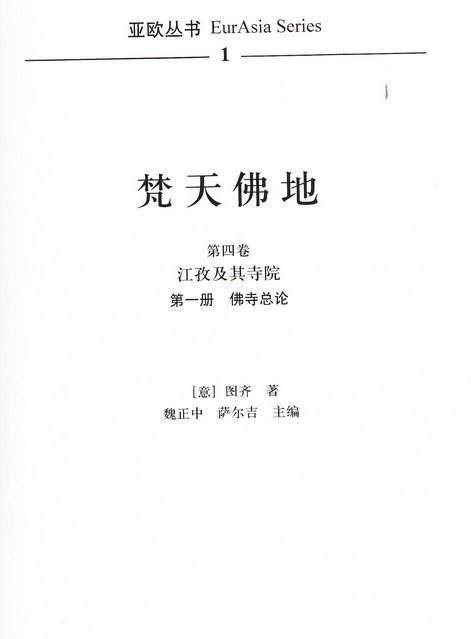 亚欧丛书 EurAsia Series

1

梵天佛地

第四卷

江孜及其寺院

第一册 佛寺总论

［意］图齐 著

魏正中 萨尔吉 主编